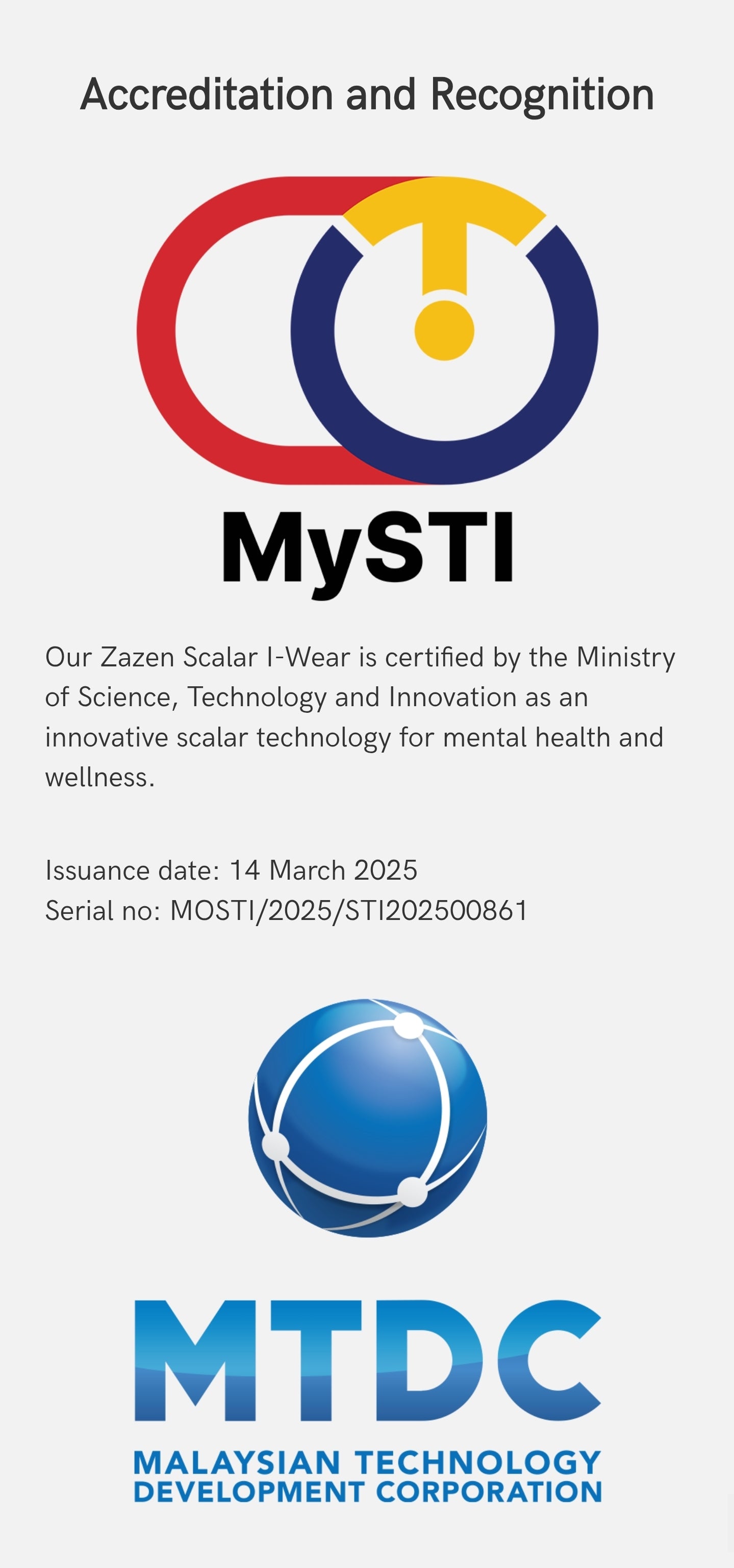 Accreditation and Recognition

MySTI

Our Zazen Scalar I-Wear is certified by the Ministry of Science, Technology and Innovation as an innovative scalar technology for mental health and wellness.

Issuance date: 14 March 2025
Serial no: MOSTI/2025/STI202500861

MTDC
MALAYSIAN TECHNOLOGY
DEVELOPMENT CORPORATION